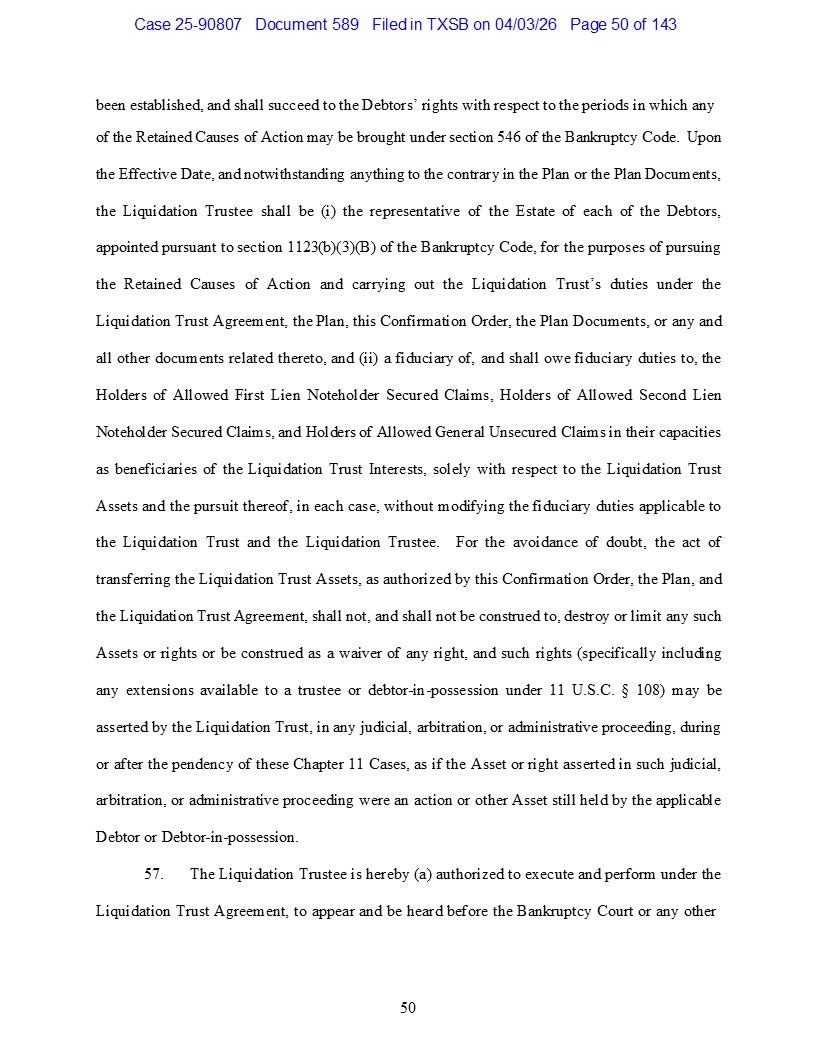 Case 25-90807 Document 589 Filed in TXSB on 04/03/26 Page 50 of 143

been established, and shall succeed to the Debtors' rights with respect to the periods in which any of the Retained Causes of Action may be brought under section 546 of the Bankruptcy Code. Upon the Effective Date, and notwithstanding anything to the contrary in the Plan or the Plan Documents, the Liquidation Trustee shall be (i) the representative of the Estate of each of the Debtors, appointed pursuant to section 1123(b)(3)(B) of the Bankruptcy Code, for the purposes of pursuing the Retained Causes of Action and carrying out the Liquidation Trust's duties under the Liquidation Trust Agreement, the Plan, this Confirmation Order, the Plan Documents, or any and all other documents related thereto, and (ii) a fiduciary of, and shall owe fiduciary duties to, the Holders of Allowed First Lien Noteholder Secured Claims, Holders of Allowed Second Lien Noteholder Secured Claims, and Holders of Allowed General Unsecured Claims in their capacities as beneficiaries of the Liquidation Trust Interests, solely with respect to the Liquidation Trust Assets and the pursuit thereof, in each case, without modifying the fiduciary duties applicable to the Liquidation Trust and the Liquidation Trustee. For the avoidance of doubt, the act of transferring the Liquidation Trust Assets, as authorized by this Confirmation Order, the Plan, and the Liquidation Trust Agreement, shall not, and shall not be construed to, destroy or limit any such Assets or rights or be construed as a waiver of any right, and such rights (specifically including any extensions available to a trustee or debtor-in-possession under 11 U.S.C. § 108) may be asserted by the Liquidation Trust, in any judicial, arbitration, or administrative proceeding, during or after the pendency of these Chapter 11 Cases, as if the Asset or right asserted in such judicial, arbitration, or administrative proceeding were an action or other Asset still held by the applicable Debtor or Debtor-in-possession.

57. The Liquidation Trustee is hereby (a) authorized to execute and perform under the Liquidation Trust Agreement, to appear and be heard before the Bankruptcy Court or any other

50